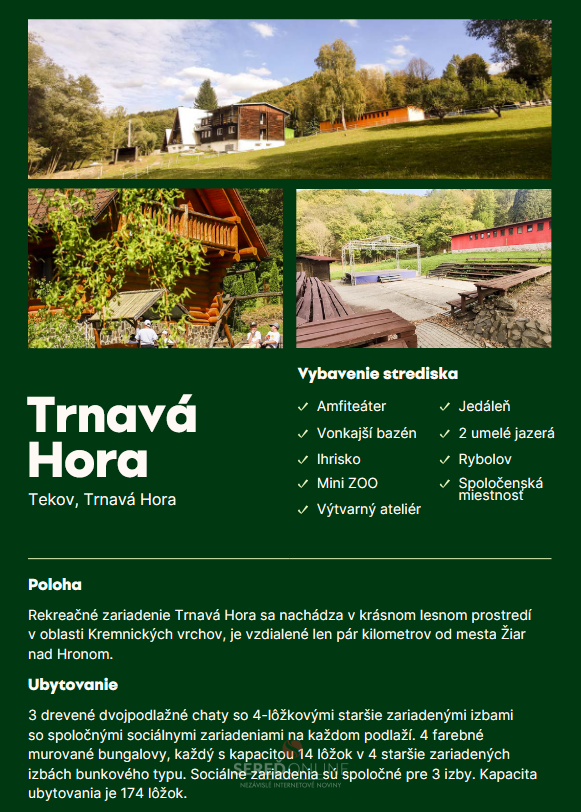 Trnavá Hora

Tekov, Trnavá Hora

Vybavenie strediska

✓ Amfiteáter
✓ Vonkajší bazén
✓ Ihrisko
✓ Mini ZOO
✓ Výtvarný ateliér

✓ Jedáleň
✓ 2 umelé jazerá
✓ Rybolov
✓ Spoločenská miestnosť

Poloha

Rekreačné zariadenie Trnavá Hora sa nachádza v krásnom lesnom prostredí v oblasti Kremnických vrchov, je vzdialené len pár kilometrov od mesta Žiar nad Hronom.

Ubytovanie

3 drevené dvojpodlažné chaty so 4-lôžkovými staršie zariadenými izbami so spoločnými sociálnymi zariadeniami na každom podlaží. 4 farebné murované bungalovy, každý s kapacitou 14 lôžok v 4 staršie zariadených izbách bunkového typu. Sociálne zariadenia sú spoločné pre 3 izby. Kapacita ubytovania je 174 lôžok.

SEREDONLINE
NEZÁVISLÉ INTERNETOVÉ NOVINY